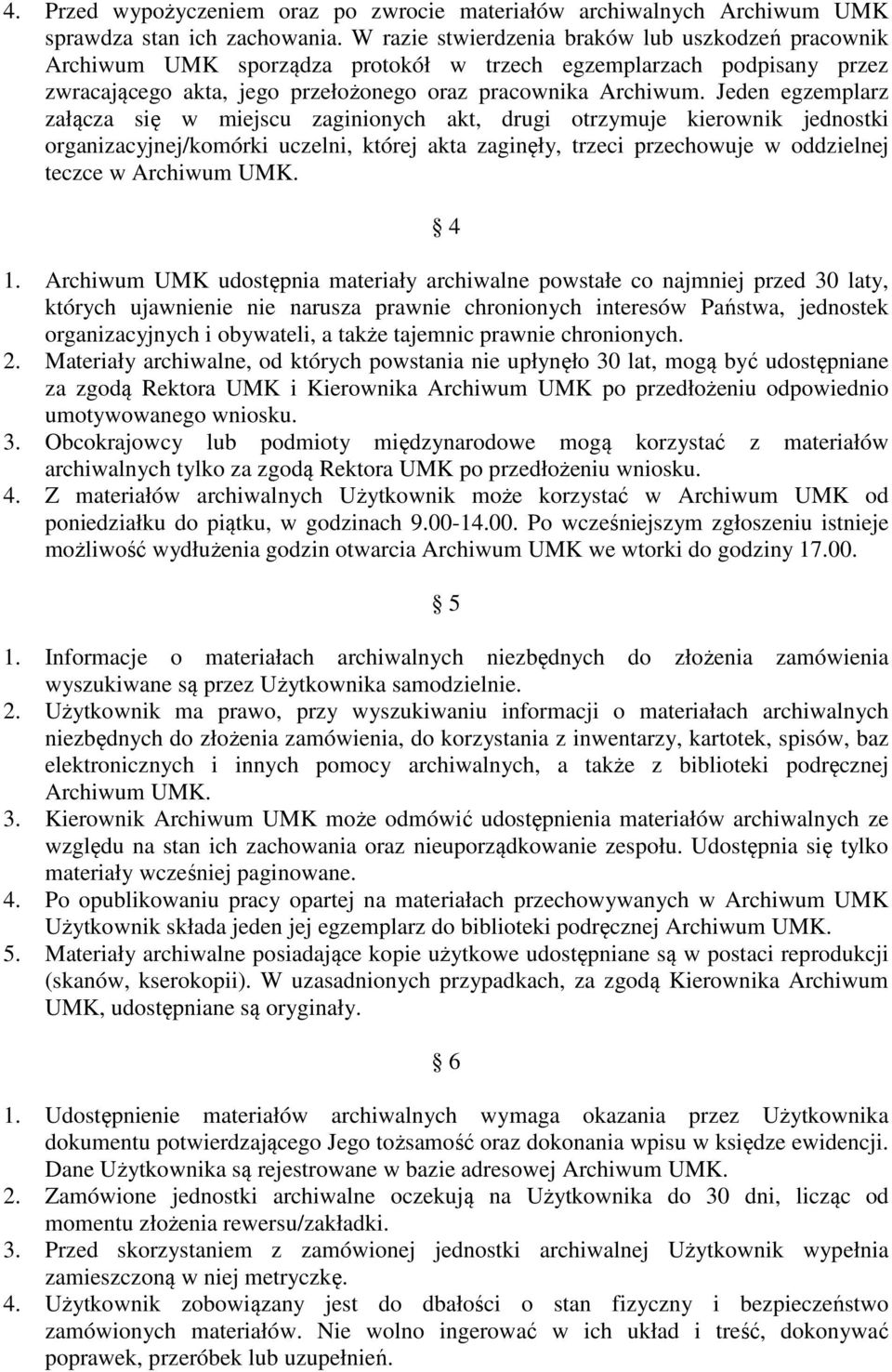 4. Przed wypożyczeniem oraz po zwrocie materiałów archiwalnych Archiwum UMK sprawdza stan ich zachowania. W razie stwierdzenia braków lub uszkodzeń pracownik Archiwum UMK sporządza protokół w trzech egzemplarzach podpisany przez zwracającego akta, jego przełożonego oraz pracownika Archiwum. Jeden egzemplarz załącza się w miejscu zaginionych akt, drugi otrzymuje kierownik jednostki organizacyjnej/komórki uczelni, której akta zaginęły, trzeci przechowuje w oddzielnej teczce w Archiwum UMK.

§ 4

1. Archiwum UMK udostępnia materiały archiwalne powstałe co najmniej przed 30 laty, których ujawnienie nie narusza prawnie chronionych interesów Państwa, jednostek organizacyjnych i obywateli, a także tajemnic prawnie chronionych.
2. Materiały archiwalne, od których powstania nie upłynęło 30 lat, mogą być udostępniane za zgodą Rektora UMK i Kierownika Archiwum UMK po przedłożeniu odpowiednio umotywowanego wniosku.
3. Obcokrajowcy lub podmioty międzynarodowe mogą korzystać z materiałów archiwalnych tylko za zgodą Rektora UMK po przedłożeniu wniosku.
4. Z materiałów archiwalnych Użytkownik może korzystać w Archiwum UMK od poniedziałku do piątku, w godzinach 9.00-14.00. Po wcześniejszym zgłoszeniu istnieje możliwość wydłużenia godzin otwarcia Archiwum UMK we wtorki do godziny 17.00.

§ 5

1. Informacje o materiałach archiwalnych niezbędnych do złożenia zamówienia wyszukiwane są przez Użytkownika samodzielnie.
2. Użytkownik ma prawo, przy wyszukiwaniu informacji o materiałach archiwalnych niezbędnych do złożenia zamówienia, do korzystania z inwentarzy, kartotek, spisów, baz elektronicznych i innych pomocy archiwalnych, a także z biblioteki podręcznej Archiwum UMK.
3. Kierownik Archiwum UMK może odmówić udostępnienia materiałów archiwalnych ze względu na stan ich zachowania oraz nieuporządkowanie zespołu. Udostępnia się tylko materiały wcześniej paginowane.
4. Po opublikowaniu pracy opartej na materiałach przechowywanych w Archiwum UMK Użytkownik składa jeden jej egzemplarz do biblioteki podręcznej Archiwum UMK.
5. Materiały archiwalne posiadające kopie użytkowe udostępniane są w postaci reprodukcji (skanów, kserokopii). W uzasadnionych przypadkach, za zgodą Kierownika Archiwum UMK, udostępniane są oryginały.

§ 6

1. Udostępnienie materiałów archiwalnych wymaga okazania przez Użytkownika dokumentu potwierdzającego Jego tożsamość oraz dokonania wpisu w księdze ewidencji. Dane Użytkownika są rejestrowane w bazie adresowej Archiwum UMK.
2. Zamówione jednostki archiwalne oczekują na Użytkownika do 30 dni, licząc od momentu złożenia rewersu/zakładki.
3. Przed skorzystaniem z zamówionej jednostki archiwalnej Użytkownik wypełnia zamieszczoną w niej metryczkę.
4. Użytkownik zobowiązany jest do dbałości o stan fizyczny i bezpieczeństwo zamówionych materiałów. Nie wolno ingerować w ich układ i treść, dokonywać poprawek, przeróbek lub uzupełnień.